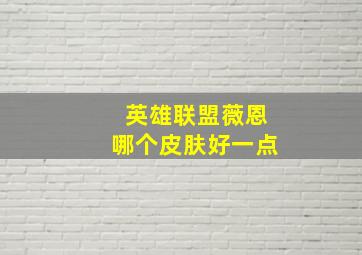 英雄联盟薇恩
哪个皮肤好一点